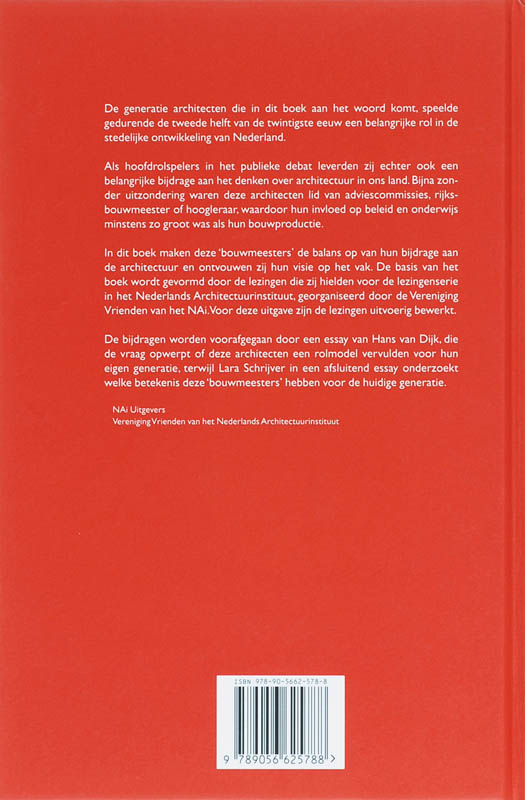 De generatie architecten die in dit boek aan het woord komt, speelde gedurende de tweede helft van de twintigste eeuw een belangrijke rol in de stedelijke ontwikkeling van Nederland.

Als hoofdrolspelers in het publieke debat leverden zij echter ook een belangrijke bijdrage aan het denken over architectuur in ons land. Bijna zonder uitzondering waren deze architecten lid van adviescommissies, rijksbouwmeester of hoogleraar, waardoor hun invloed op beleid en onderwijs minstens zo groot was als hun bouwproductie.

In dit boek maken deze 'bouwmeesters' de balans op van hun bijdrage aan de architectuur en ontvouwen zij hun visie op het vak. De basis van het boek wordt gevormd door de lezingen die zij hielden voor de lezingenserie in het Nederlands Architectuurinstituut, georganiseerd door de Vereniging Vrienden van het NAi. Voor deze uitgave zijn de lezingen uitvoerig bewerkt.

De bijdragen worden voorafgegaan door een essay van Hans van Dijk, die de vraag opwerpt of deze architecten een rolmodel vervulden voor hun eigen generatie, terwijl Lara Schrijver in een afsluitend essay onderzoekt welke betekenis deze 'bouwmeesters' hebben voor de huidige generatie.

NAi Uitgevers
Vereniging Vrienden van het Nederlands Architectuurinstituut

ISBN 978-90-5662-578-8

9 789056 625788 >